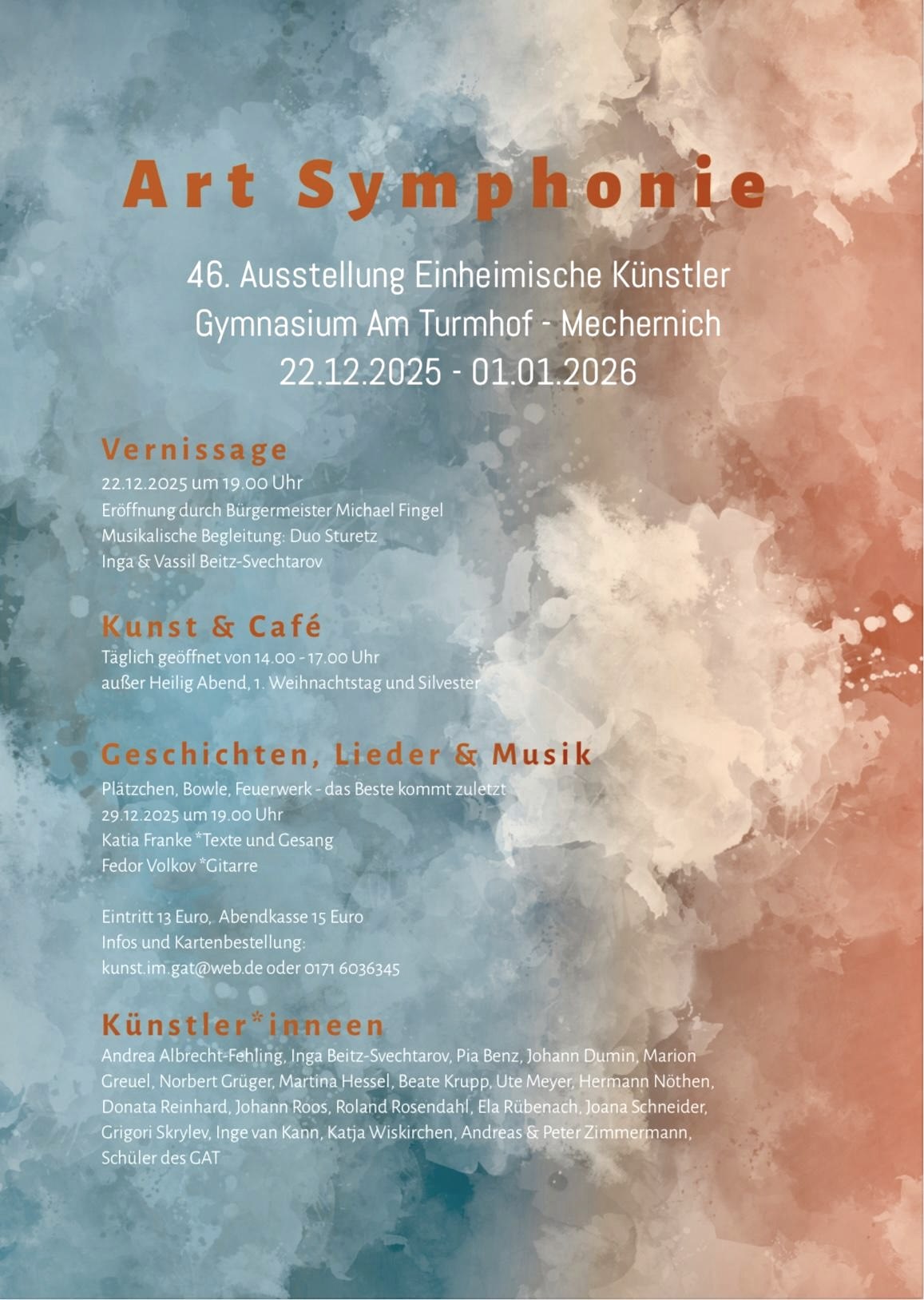 Art Symphonie

46. Ausstellung Einheimische Künstler
Gymnasium Am Turmhof - Mechernich
22.12.2025 - 01.01.2026

Vernissage
22.12.2025 um 19.00 Uhr
Eröffnung durch Bürgermeister Michael Fingel
Musikalische Begleitung: Duo Sturetz
Inga & Vassil Beitz-Svechtarov

Kunst & Café
Täglich geöffnet von 14.00 - 17.00 Uhr
außer Heilig Abend, 1. Weihnachtstag und Silvester

Geschichten, Lieder & Musik
Plätzchen, Bowle, Feuerwerk - das Beste kommt zuletzt
29.12.2025 um 19.00 Uhr
Katia Franke *Texte und Gesang
Fedor Volkov *Gitarre

Eintritt 13 Euro, Abendkasse 15 Euro
Infos und Kartenbestellung:
kunst.im.gat@web.de oder 0171 6036345

Künstler*inneen
Andrea Albrecht-Fehling, Inga Beitz-Svechtarov, Pia Benz, Johann Dumin, Marion Greuel, Norbert Grüger, Martina Hessel, Beate Krupp, Ute Meyer, Hermann Nöthen, Donata Reinhard, Johann Roos, Roland Rosendahl, Ela Rübenach, Joana Schneider, Grigori Skrylev, Inge van Kann, Katja Wiskirchen, Andreas & Peter Zimmermann, Schüler des GAT